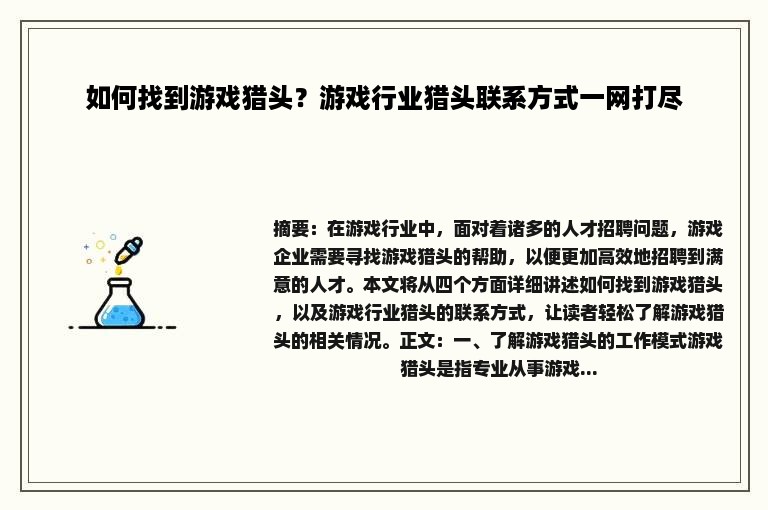 如何找到游戏猎头？游戏行业猎头联系方式一网打尽

摘要：在游戏行业中，面对着诸多的人才招聘问题，游戏企业需要寻找游戏猎头的帮助，以便更加高效地招聘到满意的人才。本文将从四个方面详细讲述如何找到游戏猎头，以及游戏行业猎头的联系方式，让读者轻松了解游戏猎头的相关情况。正文：一、了解游戏猎头的工作模式游戏猎头是指专业从事游戏...